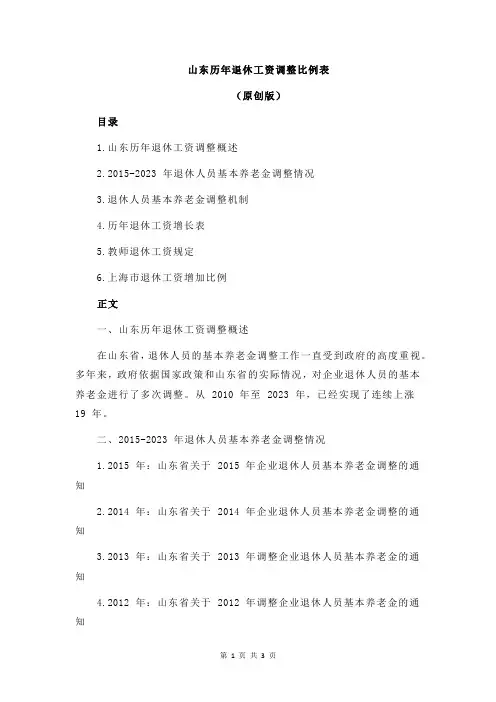 山东历年退休工资调整比例表

（原创版）

目录

1.山东历年退休工资调整概述

2.2015-2023 年退休人员基本养老金调整情况

3.退休人员基本养老金调整机制

4.历年退休工资增长表

5.教师退休工资规定

6.上海市退休工资增加比例

正文

一、山东历年退休工资调整概述

在山东省，退休人员的基本养老金调整工作一直受到政府的高度重视。多年来，政府依据国家政策和山东省的实际情况，对企业退休人员的基本养老金进行了多次调整。从 2010 年至 2023 年，已经实现了连续上涨 19 年。

二、2015-2023 年退休人员基本养老金调整情况

1.2015 年：山东省关于 2015 年企业退休人员基本养老金调整的通知

2.2014 年：山东省关于 2014 年企业退休人员基本养老金调整的通知

3.2013 年：山东省关于 2013 年调整企业退休人员基本养老金的通知

4.2012 年：山东省关于 2012 年调整企业退休人员基本养老金的通知

第 1 页 共 3 页